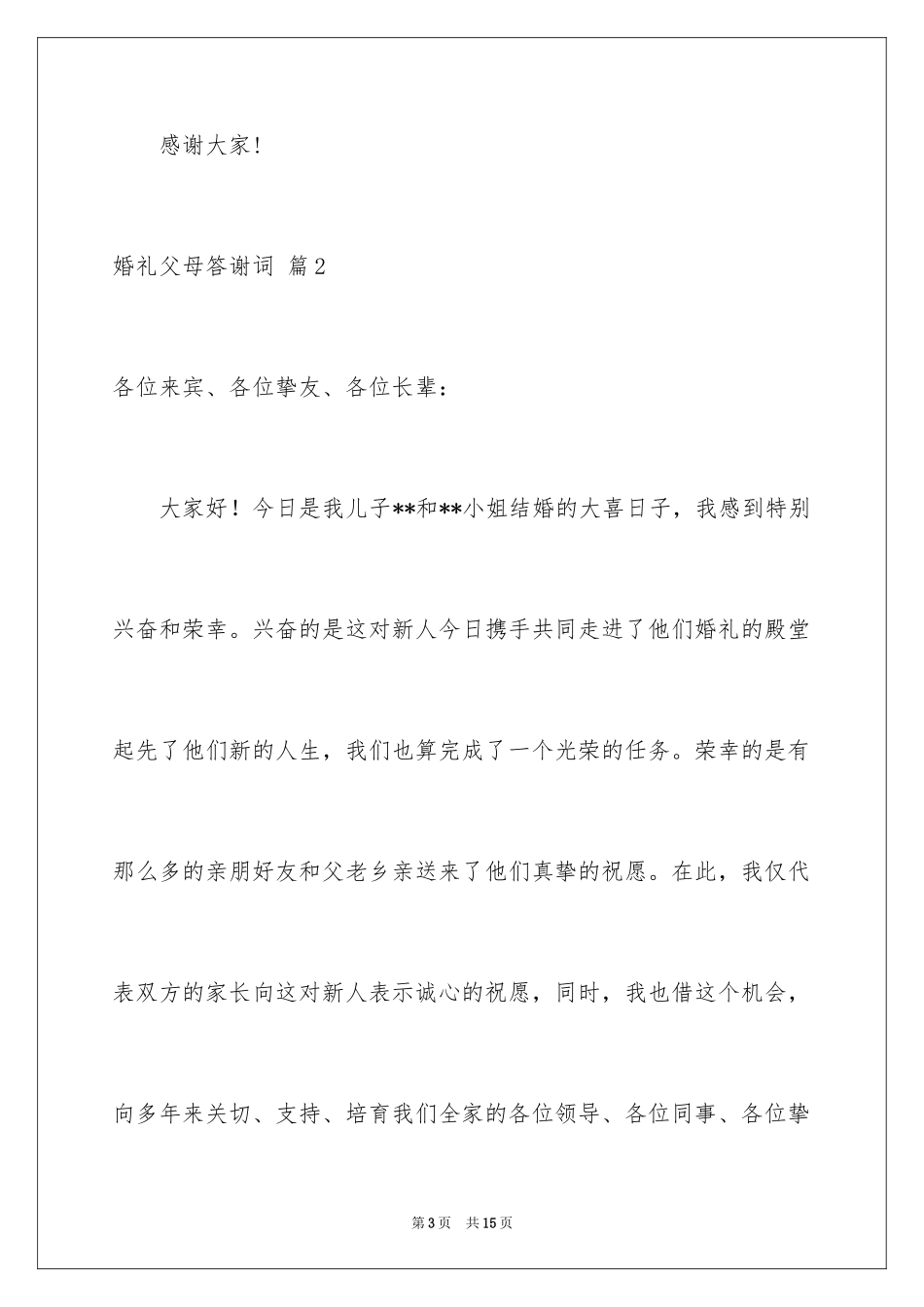 感谢大家!

婚礼父母答谢词 篇2

各位来宾、各位挚友、各位长辈：

大家好！今日是我儿子**和**小姐结婚的大喜日子，我感到特别兴奋和荣幸。兴奋的是这对新人今日携手共同走进了他们婚礼的殿堂起先了他们新的人生，我们也算完成了一个光荣的任务。荣幸的是有那么多的亲朋好友和父老乡亲送来了他们真挚的祝愿。在此，我仅代表双方的家长向这对新人表示诚心的祝愿，同时，我也借这个机会，向多年来关切、支持、培育我们全家的各位领导、各位同事、各位挚

第3页 共15页